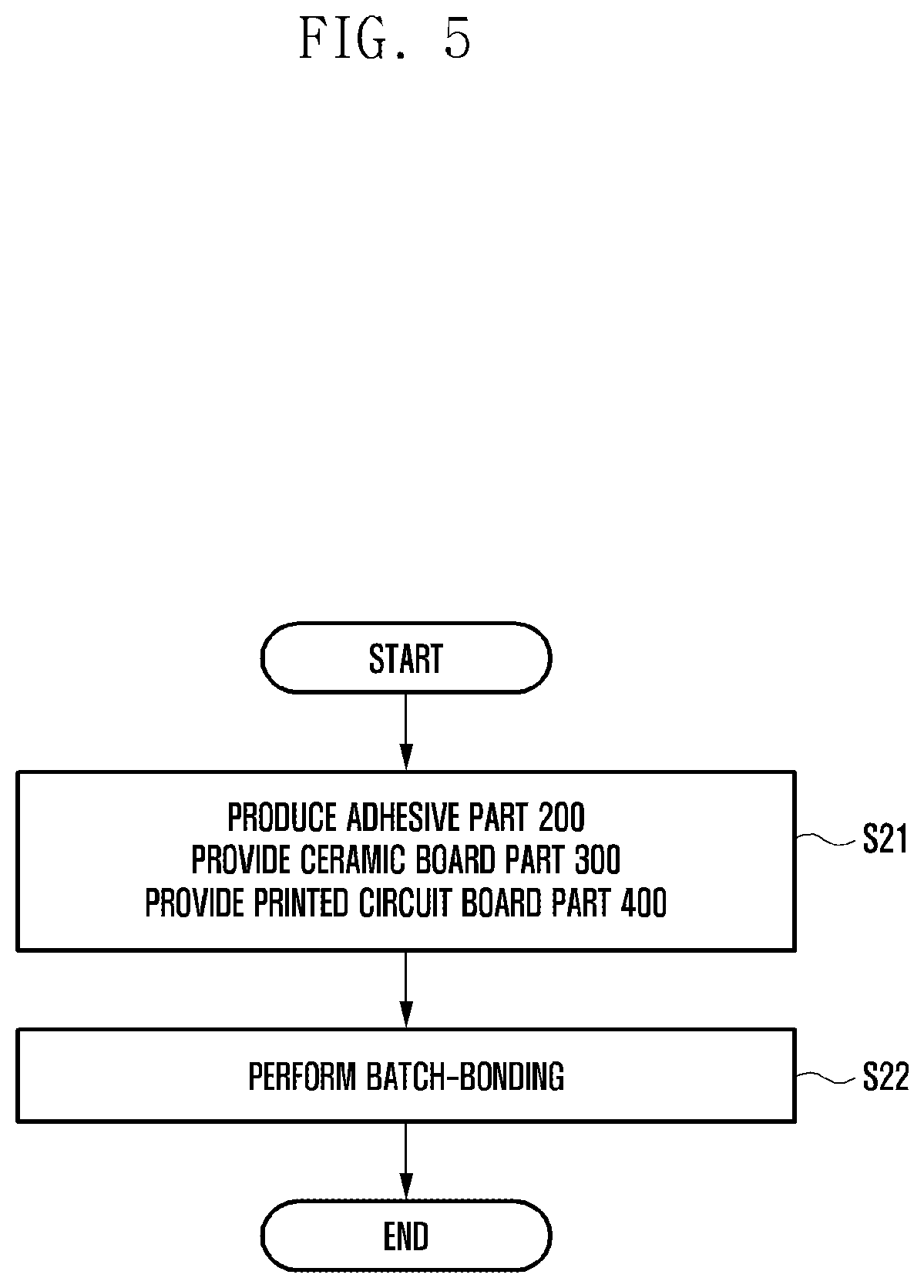 FIG. 5

START

PRODUCE ADHESIVE PART 200
PROVIDE CERAMIC BOARD PART 300
PROVIDE PRINTED CIRCUIT BOARD PART 400

S21

PERFORM BATCH-BONDING

S22

END